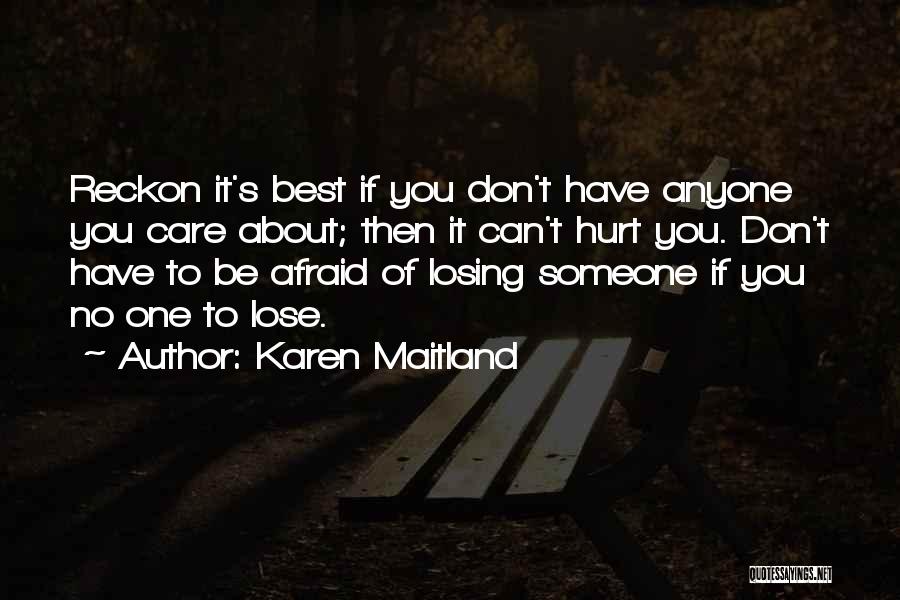 Reckon it's best if you don't have anyone you care about; then it can't hurt you. Don't have to be afraid of losing someone if you no one to lose.

~ Author: Karen Maitland

QUOTESSAYINGS.NET